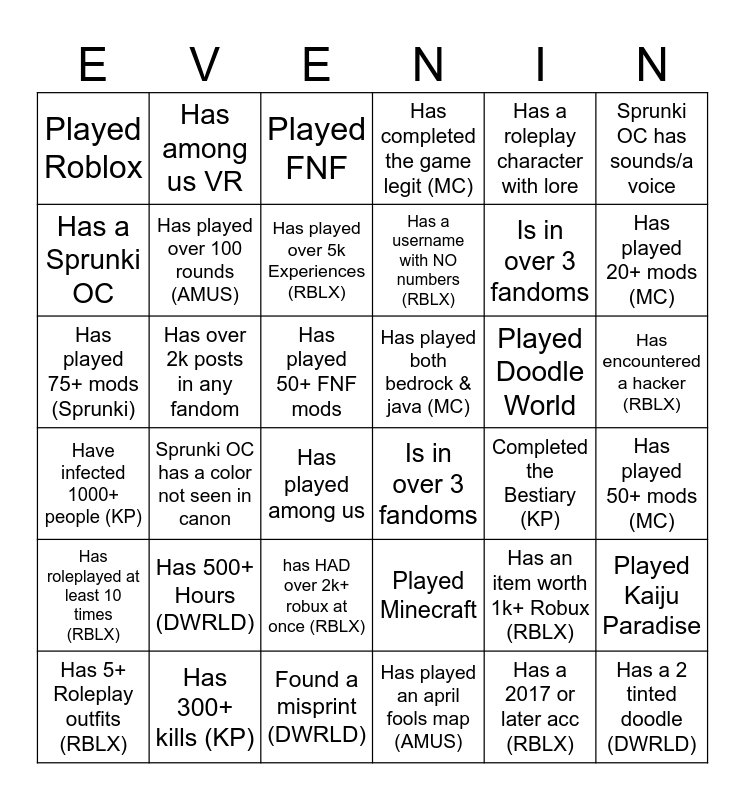 | E | V | E | N | I | N |
|---|---|---|---|---|---|
| Played Roblox | Has among us VR | Played FNF | Has completed the game legit (MC) | Has a roleplay character with lore | Sprunki OC has sounds/a voice |
| Has a Sprunki OC | Has played over 100 rounds (AMUS) | Has played over 5k Experiences (RBLX) | Has a username with NO numbers (RBLX) | Is in over 3 fandoms | Has played 20+ mods (MC) |
| Has played 75+ mods (Sprunki) | Has over 2k posts in any fandom | Has played 50+ FNF mods | Has played both bedrock & java (MC) | Played Doodle World | Has encountered a hacker (RBLX) |
| Have infected 1000+ people (KP) | Sprunki OC has a color not seen in canon | Has played among us | Is in over 3 fandoms | Completed the Bestiary (KP) | Has played 50+ mods (MC) |
| Has roleplayed at least 10 times (RBLX) | Has 500+ Hours (DWRLD) | has HAD over 2k+ robux at once (RBLX) | Played Minecraft | Has an item worth 1k+ Robux (RBLX) | Played Kaiju Paradise |
| Has 5+ Roleplay outfits (RBLX) | Has 300+ kills (KP) | Found a misprint (DWRLD) | Has played an april fools map (AMUS) | Has a 2017 or later acc (RBLX) | Has a 2 tinted doodle (DWRLD) |